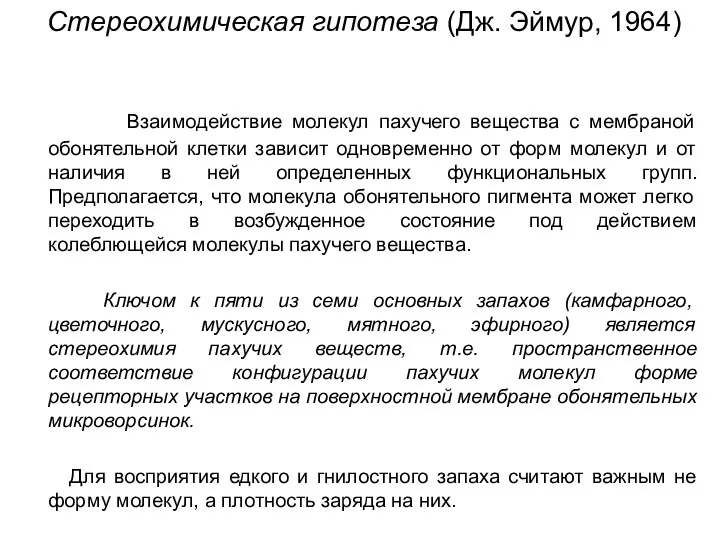 Стереохимическая гипотеза (Дж. Эймур, 1964)

Взаимодействие молекул пахучего вещества с мембраной обонятельной клетки зависит одновременно от форм молекул и от наличия в ней определенных функциональных групп. Предполагается, что молекула обонятельного пигмента может легко переходить в возбужденное состояние под действием колеблющейся молекулы пахучего вещества.

Ключом к пяти из семи основных запахов (камфарного, цветочного, мускусного, мятного, эфирного) является стереохимия пахучих веществ, т.е. пространственное соответствие конфигурации пахучих молекул форме рецепторных участков на поверхностной мембране обонятельных микроворсинок.

Для восприятия едкого и гнилостного запаха считают важным не форму молекул, а плотность заряда на них.